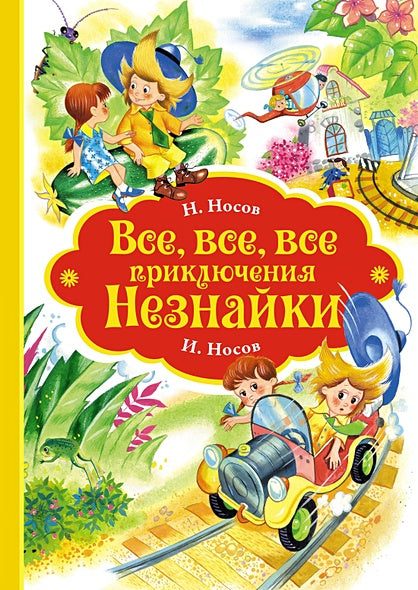 Н. Носов

Все, все, все приключения Незнайки

И. Носов